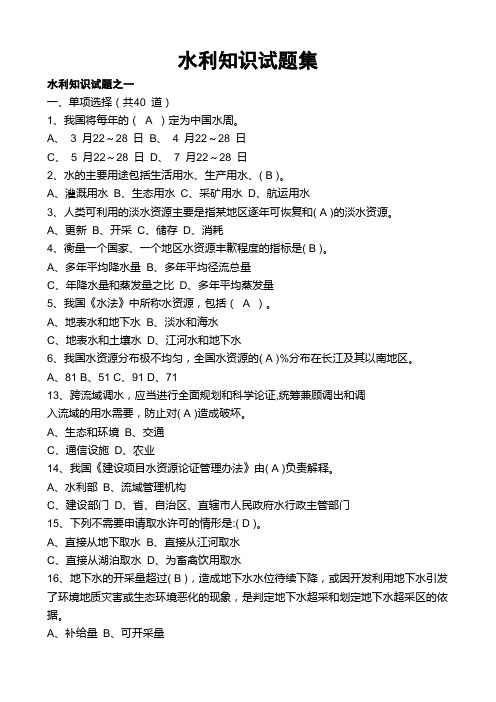 水利知识试题集

水利知识试题之一

一、单项选择（共40 道）

1、我国将每年的（ A ）定为中国水周。

A、 3 月22～28 日 B、 4 月22～28 日

C、 5 月22～28 日 D、 7 月22～28 日

2、水的主要用途包括生活用水、生产用水、( B )。

A、灌溉用水 B、生态用水 C、采矿用水 D、航运用水

3、人类可利用的淡水资源主要是指某地区逐年可恢复和( A )的淡水资源。

A、更新 B、开采 C、储存 D、消耗

4、衡量一个国家、一个地区水资源丰歉程度的指标是( B )。

A、多年平均降水量 B、多年平均径流总量

C、年降水量和蒸发量之比 D、多年平均蒸发量

5、我国《水法》中所称水资源，包括（ A ）。

A、地表水和地下水 B、淡水和海水

C、地表水和土壤水 D、江河水和地下水

6、我国水资源分布极不均匀，全国水资源的( A )%分布在长江及其以南地区。

A、81 B、51 C、91 D、71

13、跨流域调水，应当进行全面规划和科学论证,统筹兼顾调出和调入流域的用水需要，防止对( A )造成破坏。

A、生态和环境 B、交通

C、通信设施 D、农业

14、我国《建设项目水资源论证管理办法》由( A )负责解释。

A、水利部 B、流域管理机构

C、建设部门 D、省、自治区、直辖市人民政府水行政主管部门

15、下列不需要申请取水许可的情形是:( D )。

A、直接从地下取水 B、直接从江河取水

C、直接从湖泊取水 D、为畜禽饮用取水

16、地下水的开采量超过( B )，造成地下水水位待续下降，或因开发利用地下水引发了环境地质灾害或生态环境恶化的现象，是判定地下水超采和划定地下水超采区的依据。

A、补给量 B、可开采量